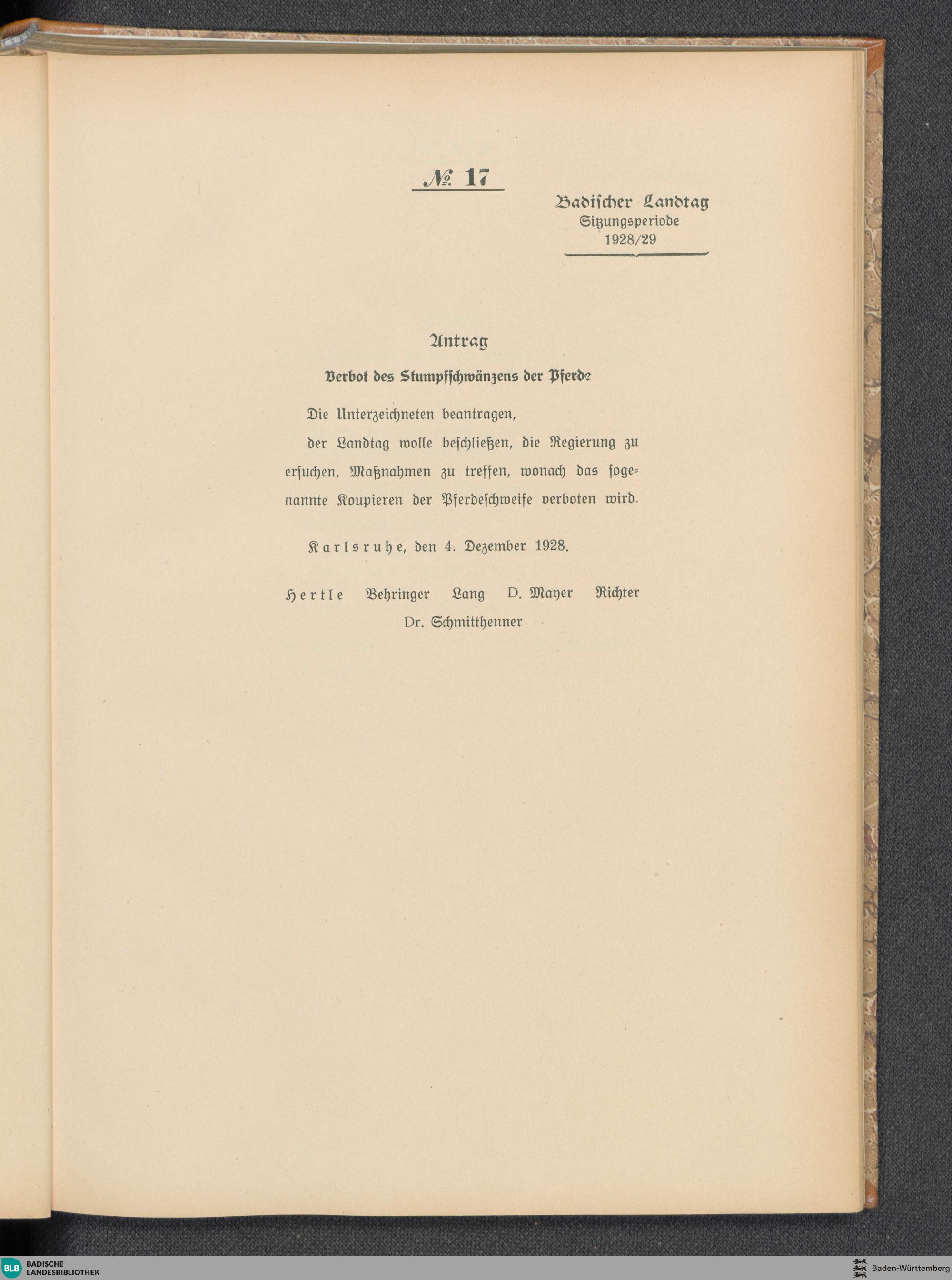 № 17

Badischer Landtag
Sitzungsperiode
1928/29

Antrag

Verbot des Stumpfschwänzens der Pferde

Die Unterzeichneten beantragen,

der Landtag wolle beschließen, die Regierung zu ersuchen, Maßnahmen zu treffen, wonach das sogenannte Koupieren der Pferdeschweife verboten wird.

Karlsruhe, den 4. Dezember 1928.

Hertle Behringer Lang D. Mayer Richter
Dr. Schmitthenner

BLB BADISCHE LANDESBIBLIOTHEK

Baden-Württemberg